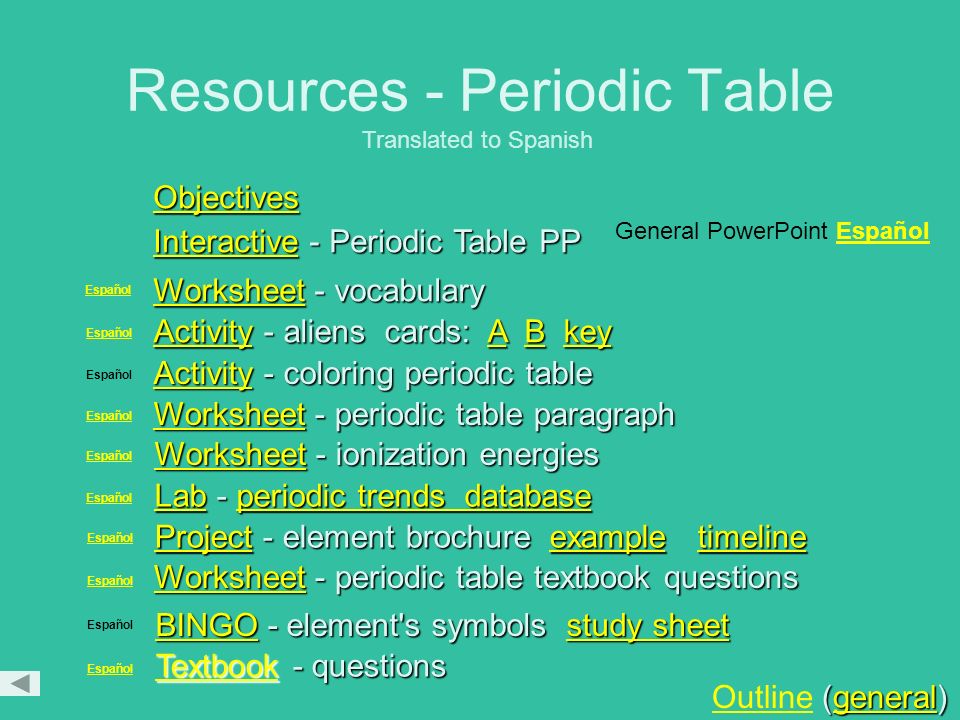 Resources - Periodic Table
Translated to Spanish

Objectives

Interactive - Periodic Table PP

General PowerPoint Español

Español Worksheet - vocabulary

Español Activity - aliens cards: A B key

Español Activity - coloring periodic table

Español Worksheet - periodic table paragraph

Español Worksheet - ionization energies

Español Lab - periodic trends database

Español Project - element brochure example timeline

Español Worksheet - periodic table textbook questions

Español BINGO - element's symbols study sheet

Español Textbook - questions

Outline (general)